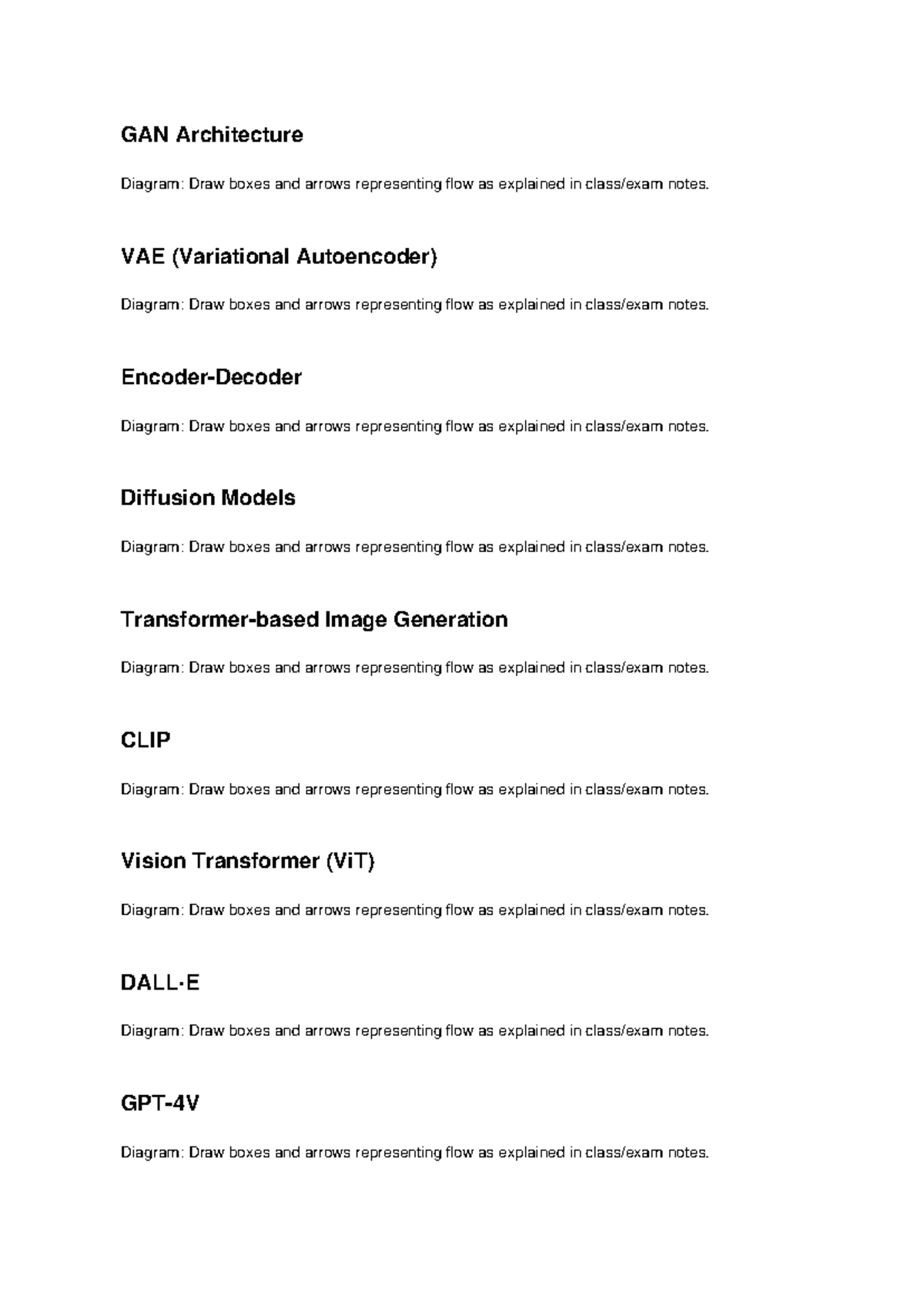 GAN Architecture

Diagram: Draw boxes and arrows representing flow as explained in class/exam notes.

VAE (Variational Autoencoder)

Diagram: Draw boxes and arrows representing flow as explained in class/exam notes.

Encoder-Decoder

Diagram: Draw boxes and arrows representing flow as explained in class/exam notes.

Diffusion Models

Diagram: Draw boxes and arrows representing flow as explained in class/exam notes.

Transformer-based Image Generation

Diagram: Draw boxes and arrows representing flow as explained in class/exam notes.

CLIP

Diagram: Draw boxes and arrows representing flow as explained in class/exam notes.

Vision Transformer (ViT)

Diagram: Draw boxes and arrows representing flow as explained in class/exam notes.

DALL·E

Diagram: Draw boxes and arrows representing flow as explained in class/exam notes.

GPT-4V

Diagram: Draw boxes and arrows representing flow as explained in class/exam notes.